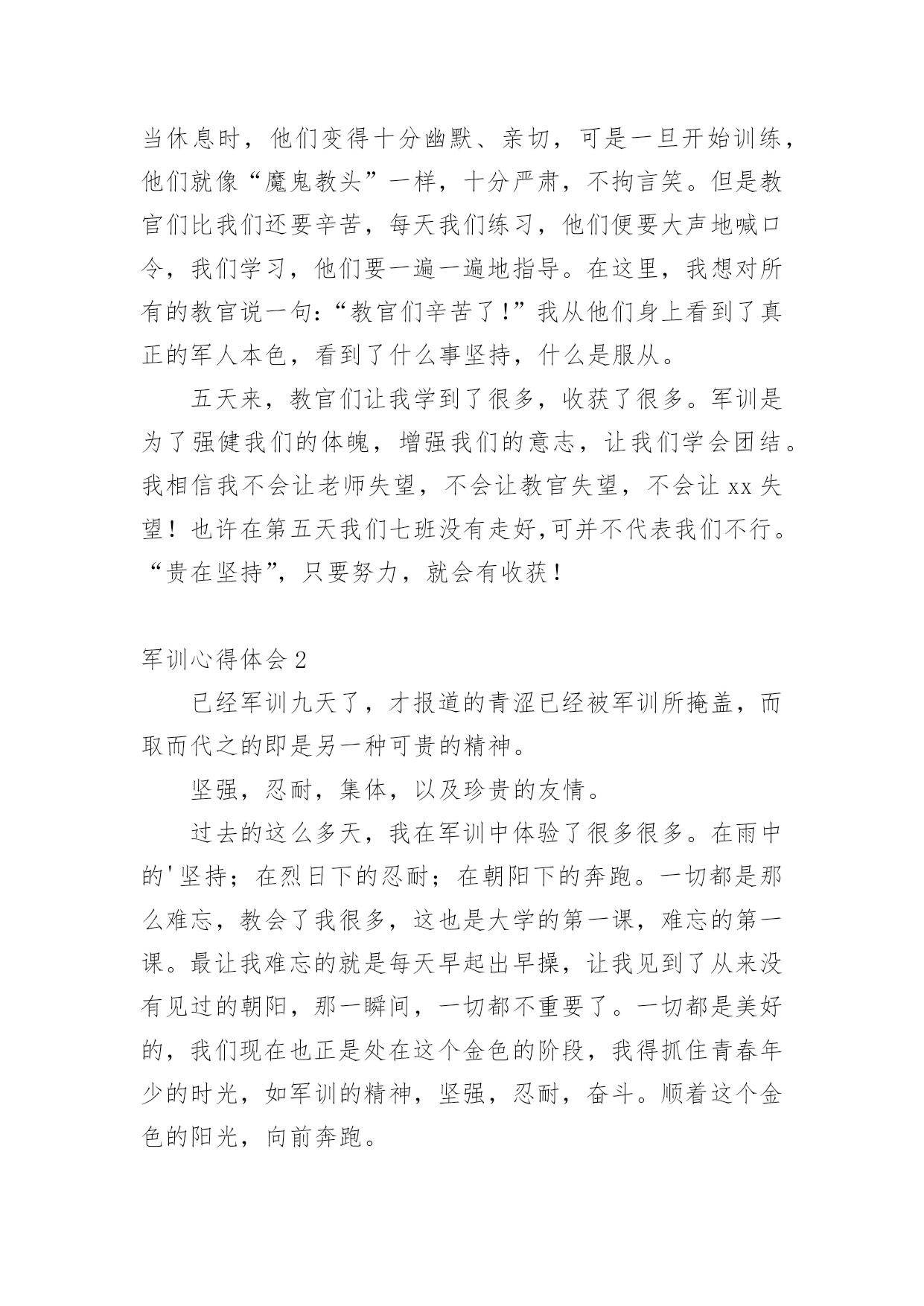 当休息时，他们变得十分幽默、亲切，可是一旦开始训练，他们就像“魔鬼教头”一样，十分严肃，不拘言笑。但是教官们比我们还要辛苦，每天我们练习，他们便要大声地喊口令，我们学习，他们要一遍一遍地指导。在这里，我想对所有的教官说一句：“教官们辛苦了！”我从他们身上看到了真正的军人本色，看到了什么事坚持，什么是服从。

五天来，教官们让我学到了很多，收获了很多。军训是为了强健我们的体魄，增强我们的意志，让我们学会团结。我相信我不会让老师失望，不会让教官失望，不会让 xx 失望！也许在第五天我们七班没有走好,可并不代表我们不行。“贵在坚持”，只要努力，就会有收获！

军训心得体会 2

已经军训九天了，才报道的青涩已经被军训所掩盖，而取而代之的即是另一种可贵的精神。

坚强，忍耐，集体，以及珍贵的友情。

过去的这么多天，我在军训中体验了很多很多。在雨中的'坚持；在烈日下的忍耐；在朝阳下的奔跑。一切都是那么难忘，教会了我很多，这也是大学的第一课，难忘的第一课。最让我难忘的就是每天早起出早操，让我见到了从来没有见过的朝阳，那一瞬间，一切都不重要了。一切都是美好的，我们现在也正是处在这个金色的阶段，我得抓住青春年少的时光，如军训的精神，坚强，忍耐，奋斗。顺着这个金色的阳光，向前奔跑。